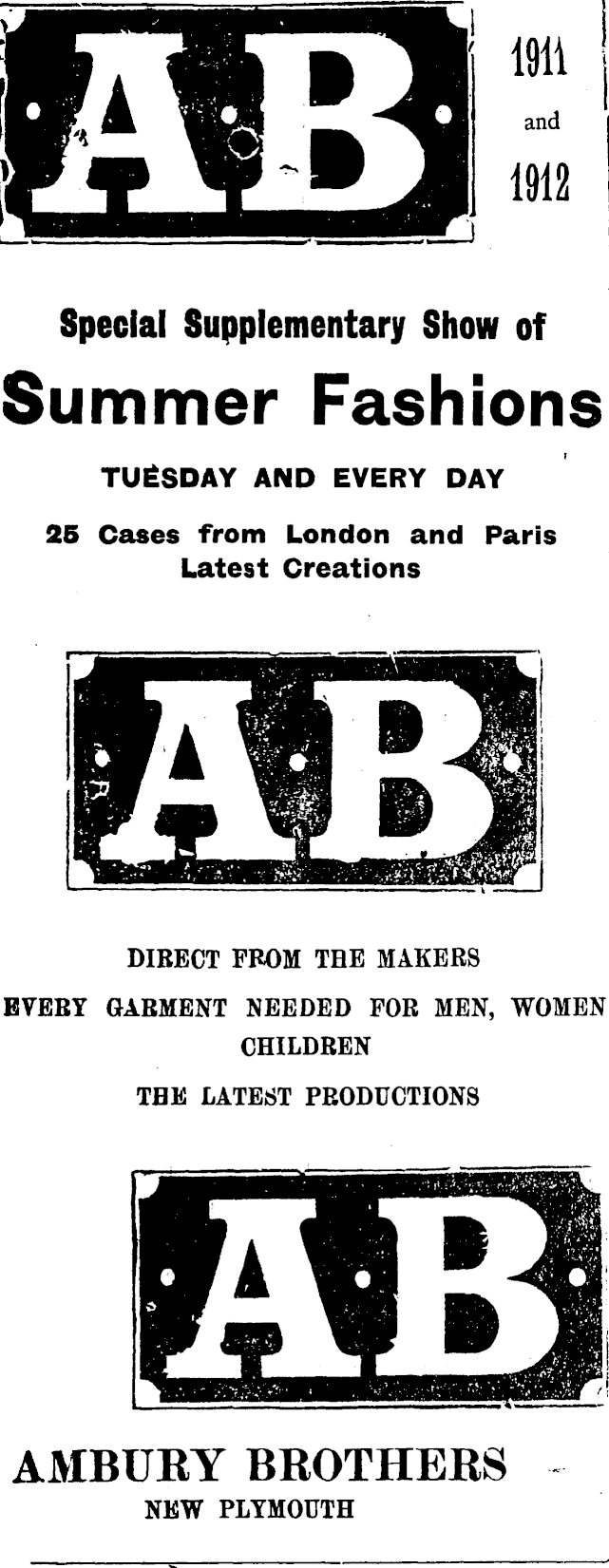 AB

1911
and
1912

Special Supplementary Show of

Summer Fashions

TUESDAY AND EVERY DAY

25 Cases from London and Paris Latest Creations

AB

DIRECT FROM THE MAKERS

EVERY GARMENT NEEDED FOR MEN, WOMEN CHILDREN

THE LATEST PRODUCTIONS

AB

AMBURY BROTHERS
NEW PLYMOUTH